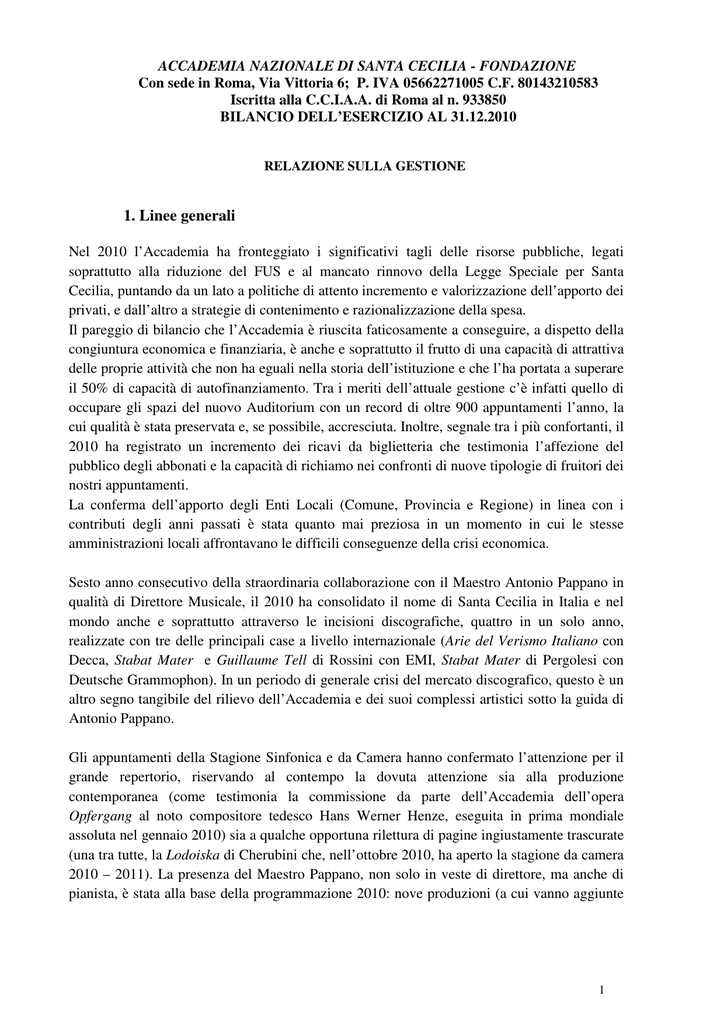 ACCADEMIA NAZIONALE DI SANTA CECILIA - FONDAZIONE
Con sede in Roma, Via Vittoria 6; P. IVA 05662271005 C.F. 80143210583
Iscritta alla C.C.I.A.A. di Roma al n. 933850
BILANCIO DELL'ESERCIZIO AL 31.12.2010

RELAZIONE SULLA GESTIONE

1. Linee generali

Nel 2010 l'Accademia ha fronteggiato i significativi tagli delle risorse pubbliche, legati soprattutto alla riduzione del FUS e al mancato rinnovo della Legge Speciale per Santa Cecilia, puntando da un lato a politiche di attento incremento e valorizzazione dell'apporto dei privati, e dall'altro a strategie di contenimento e razionalizzazione della spesa.
Il pareggio di bilancio che l'Accademia è riuscita faticosamente a conseguire, a dispetto della congiuntura economica e finanziaria, è anche e soprattutto il frutto di una capacità di attrattiva delle proprie attività che non ha eguali nella storia dell'istituzione e che l'ha portata a superare il 50% di capacità di autofinanziamento. Tra i meriti dell'attuale gestione c'è infatti quello di occupare gli spazi del nuovo Auditorium con un record di oltre 900 appuntamenti l'anno, la cui qualità è stata preservata e, se possibile, accresciuta. Inoltre, segnale tra i più confortanti, il 2010 ha registrato un incremento dei ricavi da biglietteria che testimonia l'affezione del pubblico degli abbonati e la capacità di richiamo nei confronti di nuove tipologie di fruitori dei nostri appuntamenti.
La conferma dell'apporto degli Enti Locali (Comune, Provincia e Regione) in linea con i contributi degli anni passati è stata quanto mai preziosa in un momento in cui le stesse amministrazioni locali affrontavano le difficili conseguenze della crisi economica.

Sesto anno consecutivo della straordinaria collaborazione con il Maestro Antonio Pappano in qualità di Direttore Musicale, il 2010 ha consolidato il nome di Santa Cecilia in Italia e nel mondo anche e soprattutto attraverso le incisioni discografiche, quattro in un solo anno, realizzate con tre delle principali case a livello internazionale (Arie del Verismo Italiano con Decca, Stabat Mater e Guillaume Tell di Rossini con EMI, Stabat Mater di Pergolesi con Deutsche Grammophon). In un periodo di generale crisi del mercato discografico, questo è un altro segno tangibile del rilievo dell'Accademia e dei suoi complessi artistici sotto la guida di Antonio Pappano.

Gli appuntamenti della Stagione Sinfonica e da Camera hanno confermato l'attenzione per il grande repertorio, riservando al contempo la dovuta attenzione sia alla produzione contemporanea (come testimonia la commissione da parte dell'Accademia dell'opera Opfergang al noto compositore tedesco Hans Werner Henze, eseguita in prima mondiale assoluta nel gennaio 2010) sia a qualche opportuna rilettura di pagine ingiustamente trascurate (una tra tutte, la Lodoiska di Cherubini che, nell'ottobre 2010, ha aperto la stagione da camera 2010 – 2011). La presenza del Maestro Pappano, non solo in veste di direttore, ma anche di pianista, è stata alla base della programmazione 2010: nove produzioni (a cui vanno aggiunte

1